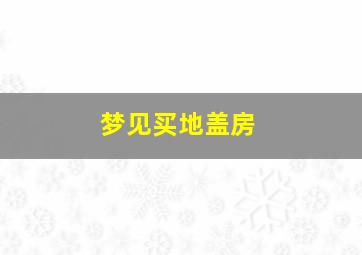 梦见买地盖房